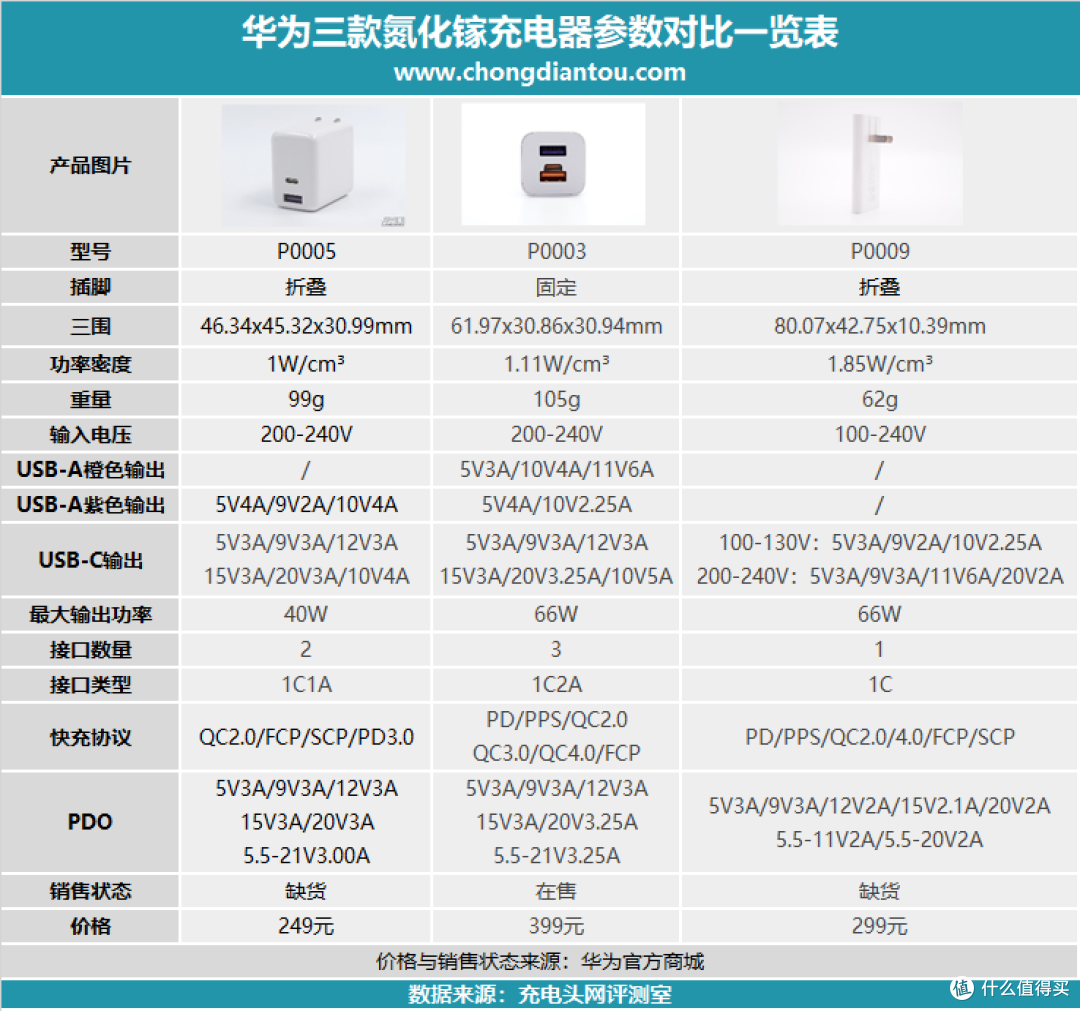 华为三款氮化镓充电器参数对比一览表
www.chongdiantou.com

| 产品图片 | | | |
|---|---|---|---|
| 型号 | P0005 | P0003 | P0009 |
| 插脚 | 折叠 | 固定 | 折叠 |
| 三围 | 46.34x45.32x30.99mm | 61.97x30.86x30.94mm | 80.07x42.75x10.39mm |
| 功率密度 | 1W/cm³ | 1.11W/cm³ | 1.85W/cm³ |
| 重量 | 99g | 105g | 62g |
| 输入电压 | 200-240V | 200-240V | 100-240V |
| USB-A橙色输出 | / | 5V3A/10V4A/11V6A | / |
| USB-A紫色输出 | 5V4A/9V2A/10V4A | 5V4A/10V2.25A | / |
| USB-C输出 | 5V3A/9V3A/12V3A 15V3A/20V3A/10V4A | 5V3A/9V3A/12V3A 15V3A/20V3.25A/10V5A | 100-130V：5V3A/9V2A/10V2.25A 200-240V：5V3A/9V3A/11V6A/20V2A |
| 最大输出功率 | 40W | 66W | 66W |
| 接口数量 | 2 | 3 | 1 |
| 接口类型 | 1C1A | 1C2A | 1C |
| 快充协议 | QC2.0/FCP/SCP/PD3.0 | PD/PPS/QC2.0 QC3.0/QC4.0/FCP | PD/PPS/QC2.0/4.0/FCP/SCP |
| PDO | 5V3A/9V3A/12V3A 15V3A/20V3A 5.5-21V3.00A | 5V3A/9V3A/12V3A 15V3A/20V3.25A 5.5-21V3.25A | 5V3A/9V3A/12V2A/15V2.1A/20V2A 5.5-11V2A/5.5-20V2A |
| 销售状态 | 缺货 | 在售 | 缺货 |
| 价格 | 249元 | 399元 | 299元 |

价格与销售状态来源：华为官方商城
数据来源：充电头网评测室
值 什么值得买